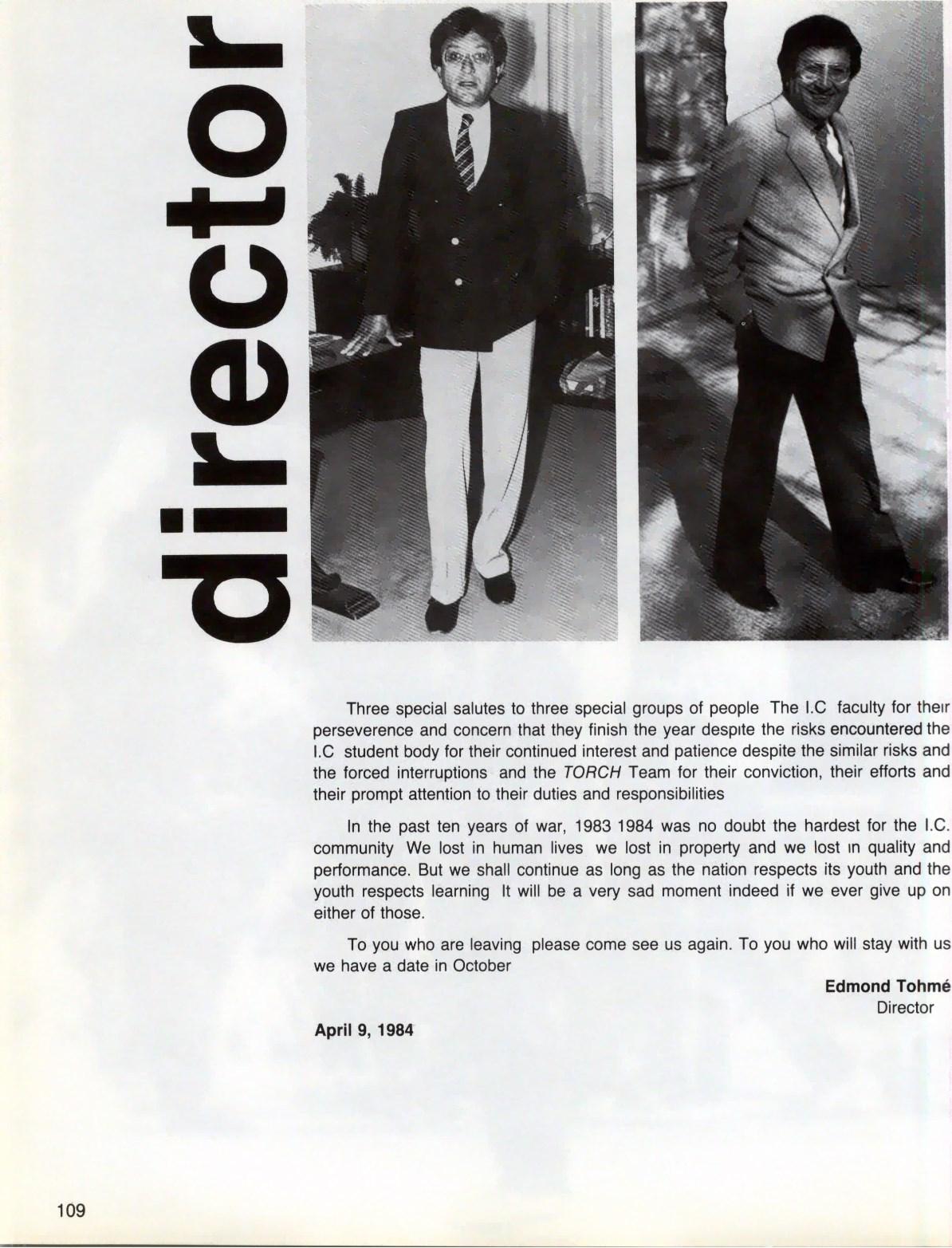 director

Three special salutes to three special groups of people The I.C faculty for their perseverence and concern that they finish the year despite the risks encountered the I.C student body for their continued interest and patience despite the similar risks and the forced interruptions and the TORCH Team for their conviction, their efforts and their prompt attention to their duties and responsibilities

In the past ten years of war, 1983 1984 was no doubt the hardest for the I.C. community We lost in human lives we lost in property and we lost in quality and performance. But we shall continue as long as the nation respects its youth and the youth respects learning It will be a very sad moment indeed if we ever give up on either of those.

To you who are leaving please come see us again. To you who will stay with us we have a date in October

Edmond Tohmé
Director

April 9, 1984

109